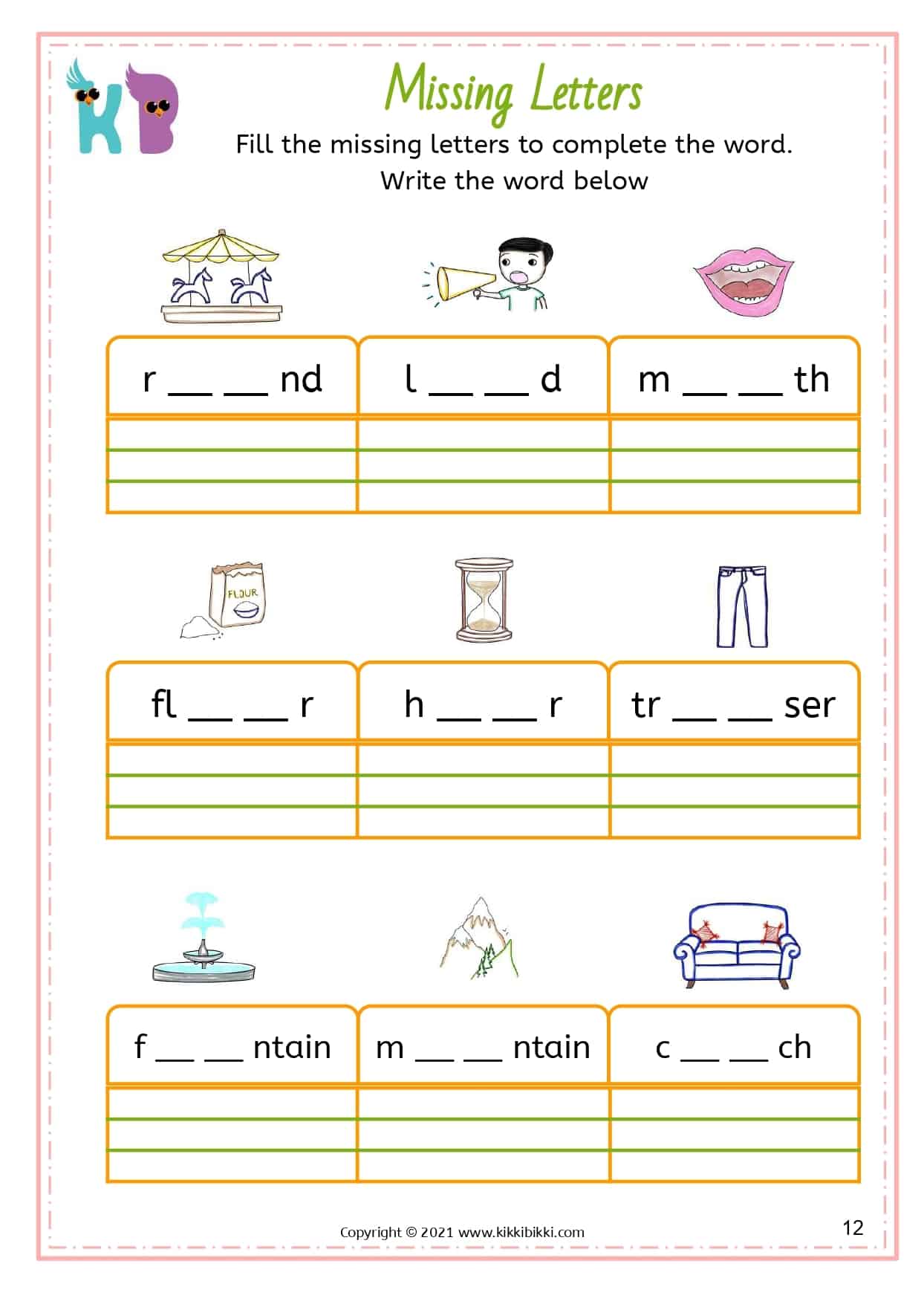 KB

Missing Letters

Fill the missing letters to complete the word.
Write the word below

| r __ __ nd | l __ __ d | m __ __ th |
|---|---|---|
| | | |

FLOUR

| fl __ __ r | h __ __ r | tr __ __ ser |
|---|---|---|
| | | |

| f __ __ ntain | m __ __ ntain | c __ __ ch |
|---|---|---|
| | | |

Copyright © 2021 www.kikkibikki.com

12